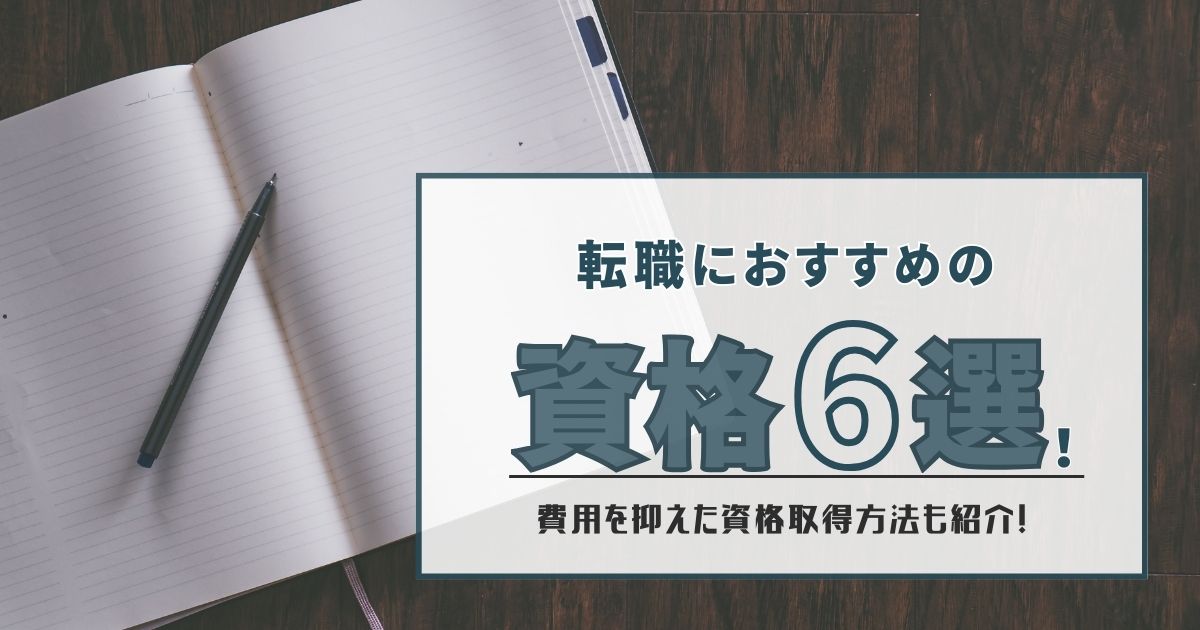 転職におすすめの

資格6選!

費用を抑えた資格取得方法も紹介!